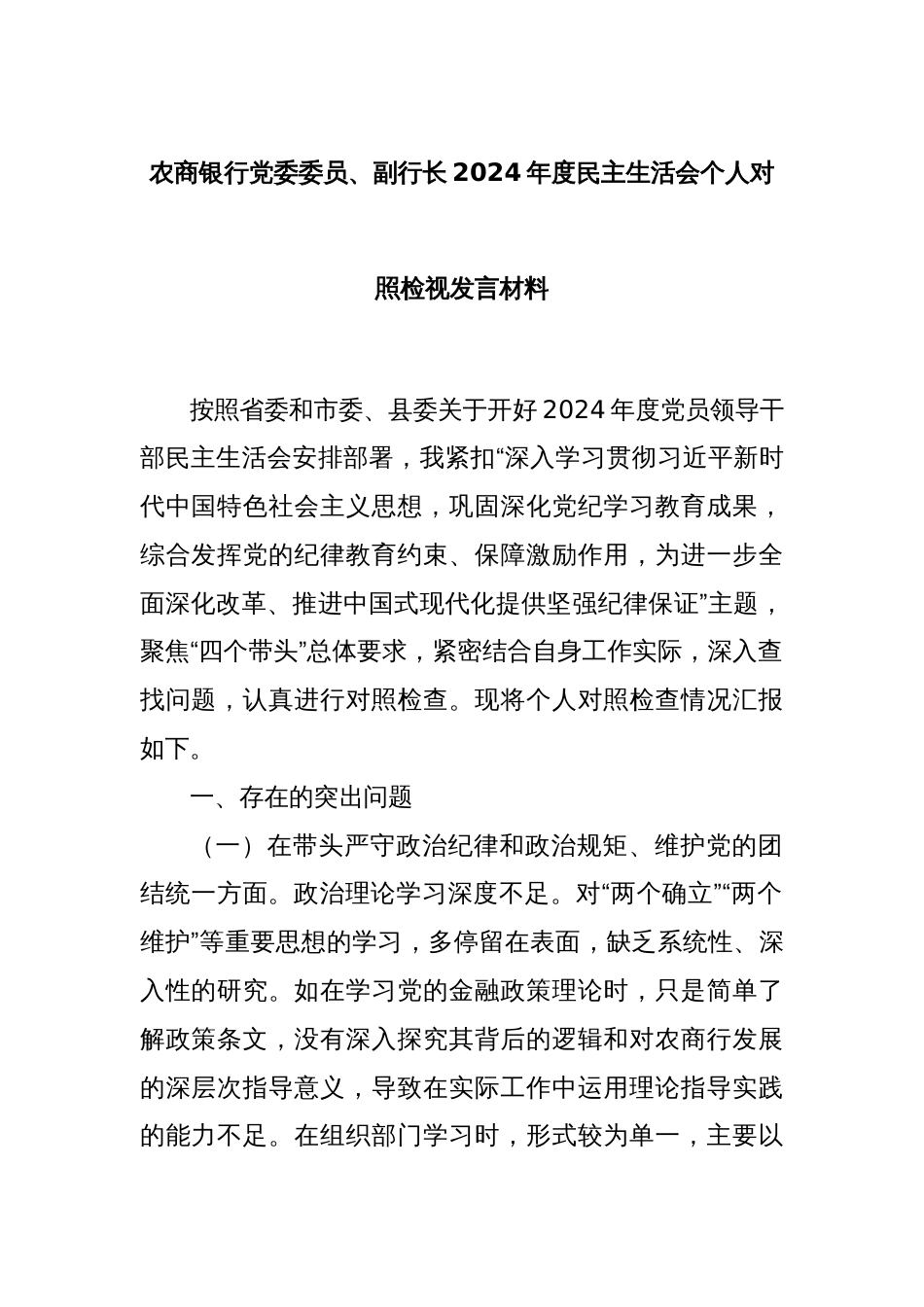 农商银行党委委员、副行长2024年度民主生活会个人对照检视发言材料

按照省委和市委、县委关于开好2024年度党员领导干部民主生活会安排部署，我紧扣“深入学习贯彻习近平新时代中国特色社会主义思想，巩固深化党纪学习教育成果，综合发挥党的纪律教育约束、保障激励作用，为进一步全面深化改革、推进中国式现代化提供坚强纪律保证”主题，聚焦“四个带头”总体要求，紧密结合自身工作实际，深入查找问题，认真进行对照检查。现将个人对照检查情况汇报如下。

一、存在的突出问题

（一）在带头严守政治纪律和政治规矩、维护党的团结统一方面。政治理论学习深度不足。对“两个确立”“两个维护”等重要思想的学习，多停留在表面，缺乏系统性、深入性的研究。如在学习党的金融政策理论时，只是简单了解政策条文，没有深入探究其背后的逻辑和对农商行发展的深层次指导意义，导致在实际工作中运用理论指导实践的能力不足。在组织部门学习时，形式较为单一，主要以